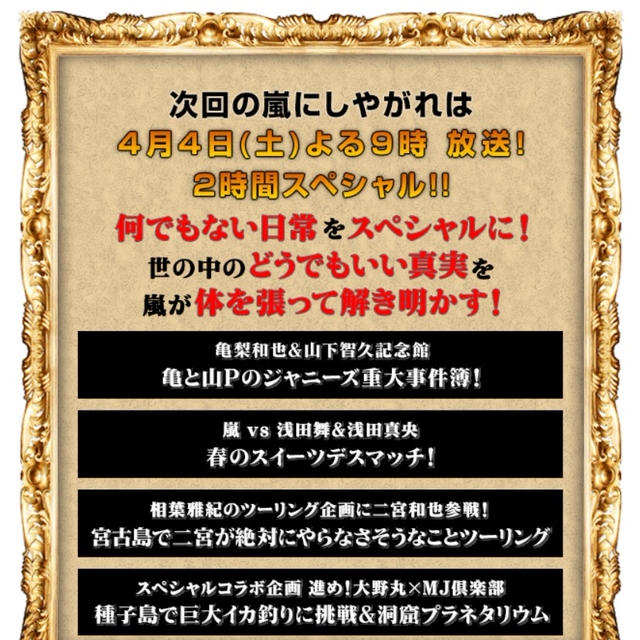 次回の嵐にしやがれは
4月4日(土)よる9時 放送!
2時間スペシャル!!

何でもない日常をスペシャルに!
世の中のどうでもいい真実を
嵐が体を張って解き明かす!

亀梨和也&山下智久記念館
亀と山Pのジャニーズ重大事件簿!

嵐 vs 浅田舞&浅田真央
春のスイーツデスマッチ!

相葉雅紀のツーリング企画に二宮和也参戦!
宮古島で二宮が絶対にやらなさそうなことツーリング

スペシャルコラボ企画 進め!大野丸×MJ倶楽部
種子島で巨大イカ釣りに挑戦&洞窟プラネタリウム